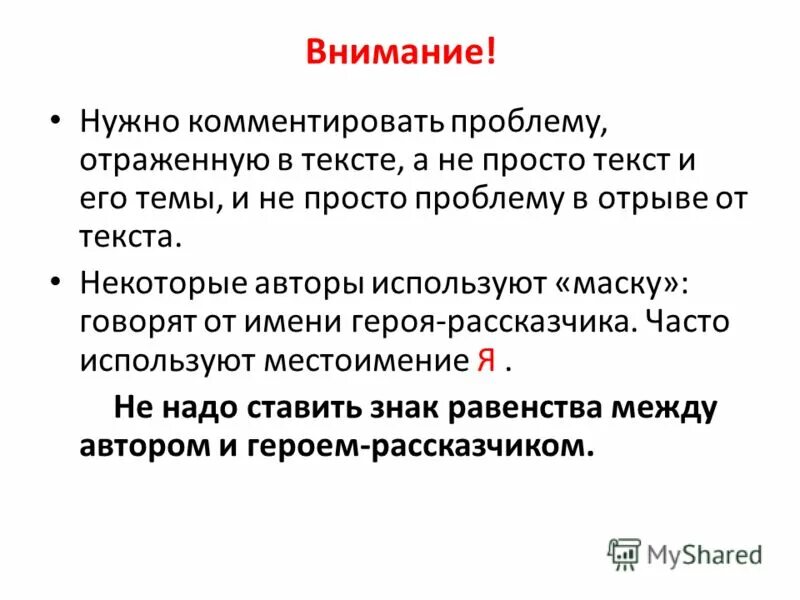 Внимание!

• Нужно комментировать проблему, отраженную в тексте, а не просто текст и его темы, и не просто проблему в отрыве от текста.

• Некоторые авторы используют «маску»: говорят от имени героя-рассказчика. Часто используют местоимение Я .

Не надо ставить знак равенства между автором и героем-рассказчиком.

MyShared